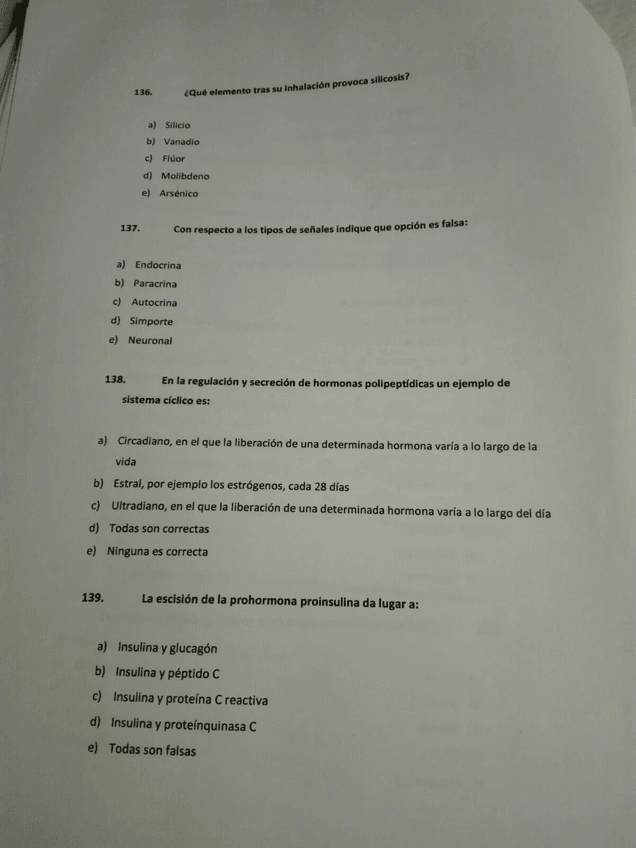 136. ¿Qué elemento tras su inhalación provoca silicosis?

a) Silicio
b) Vanadio
c) Flúor
d) Molibdeno
e) Arsénico

137. Con respecto a los tipos de señales indique que opción es falsa:

a) Endocrina
b) Paracrina
c) Autocrina
d) Simporte
e) Neuronal

138. En la regulación y secreción de hormonas polipeptídicas un ejemplo de sistema cíclico es:

a) Circadiano, en el que la liberación de una determinada hormona varía a lo largo de la vida
b) Estral, por ejemplo los estrógenos, cada 28 días
c) Ultradiano, en el que la liberación de una determinada hormona varía a lo largo del día
d) Todas son correctas
e) Ninguna es correcta

139. La escisión de la prohormona proinsulina da lugar a:

a) Insulina y glucagón
b) Insulina y péptido C
c) Insulina y proteína C reactiva
d) Insulina y proteínquinasa C
e) Todas son falsas